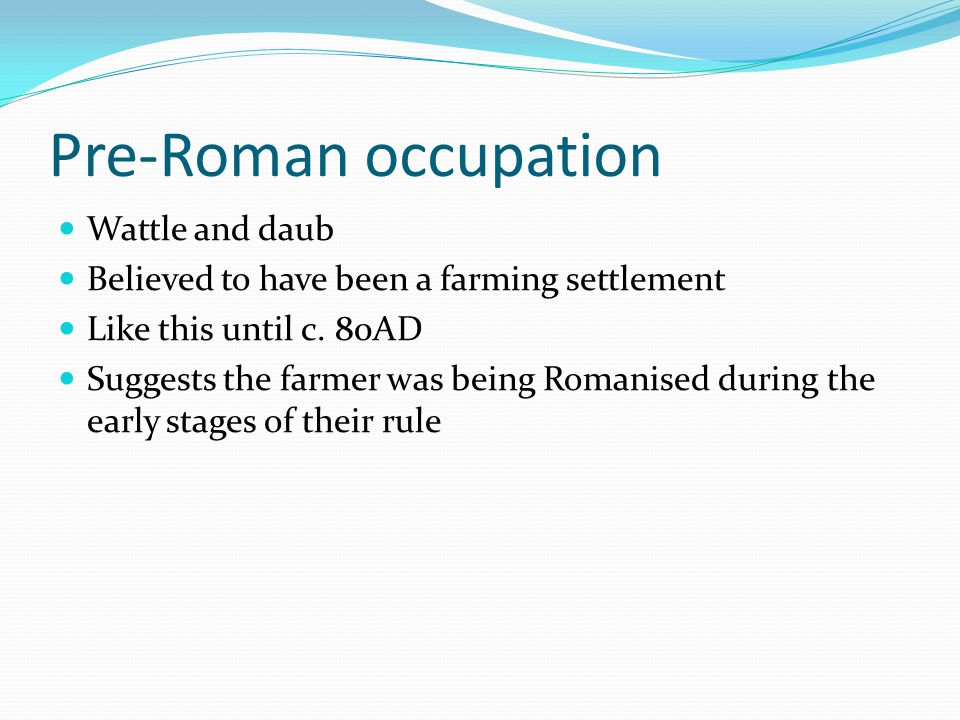 Pre-Roman occupation

- Wattle and daub
- Believed to have been a farming settlement
- Like this until c. 80AD
- Suggests the farmer was being Romanised during the early stages of their rule